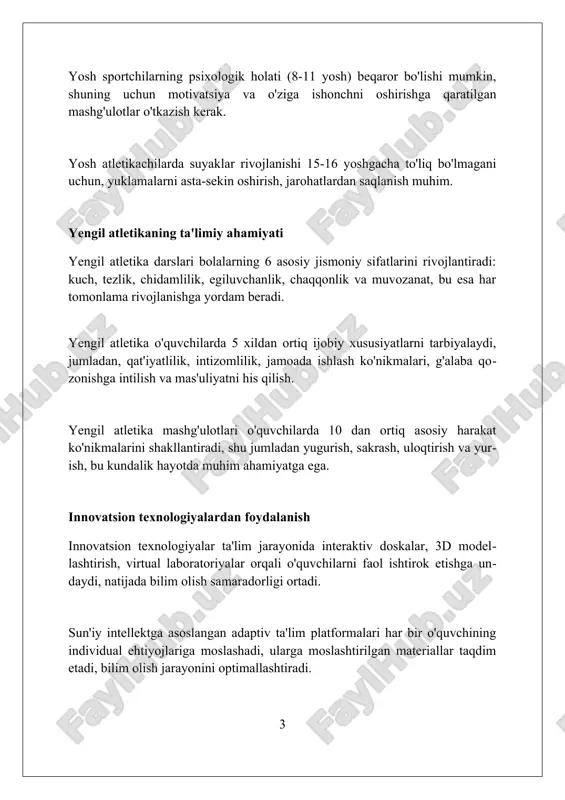 Yosh sportchilarning psixologik holati (8-11 yosh) beqaror bo'lishi mumkin, shuning uchun motivatsiya va o'ziga ishonchni oshirishga qaratilgan mashg'ulotlar o'tkazish kerak.

Yosh atletikachilarda suyaklar rivojlanishi 15-16 yoshgacha to'liq bo'lmagani uchun, yuklamalarni asta-sekin oshirish, jarohatlardan saqlanish muhim.

Yengil atletikaning ta'limiy ahamiyati

Yengil atletika darslari bolalarning 6 asosiy jismoniy sifatlarini rivojlantiradi: kuch, tezlik, chidamlilik, egiluvchanlik, chaqqonlik va muvozanat, bu esa har tomonlama rivojlanishga yordam beradi.

Yengil atletika o'quvchilarda 5 xildan ortiq ijobiy xususiyatlarni tarbiyalaydi, jumladan, qat'iyatlilik, intizomlilik, jamoada ishlash ko'nikmalari, g'alaba qozonishga intilish va mas'uliyatni his qilish.

Yengil atletika mashg'ulotlari o'quvchilarda 10 dan ortiq asosiy harakat ko'nikmalarini shakllantiradi, shu jumladan yugurish, sakrash, uloqtirish va yurish, bu kundalik hayotda muhim ahamiyatga ega.

Innovatsion texnologiyalardan foydalanish

Innovatsion texnologiyalar ta'lim jarayonida interaktiv doskalar, 3D modellashtirish, virtual laboratoriyalar orqali o'quvchilarni faol ishtirok etishga undaydi, natijada bilim olish samaradorligi ortadi.

Sun'iy intellektga asoslangan adaptiv ta'lim platformalari har bir o'quvchining individual ehtiyojlariga moslashadi, ularga moslashtirilgan materiallar taqdim etadi, bilim olish jarayonini optimallashtiradi.

3

FaylHub.uz